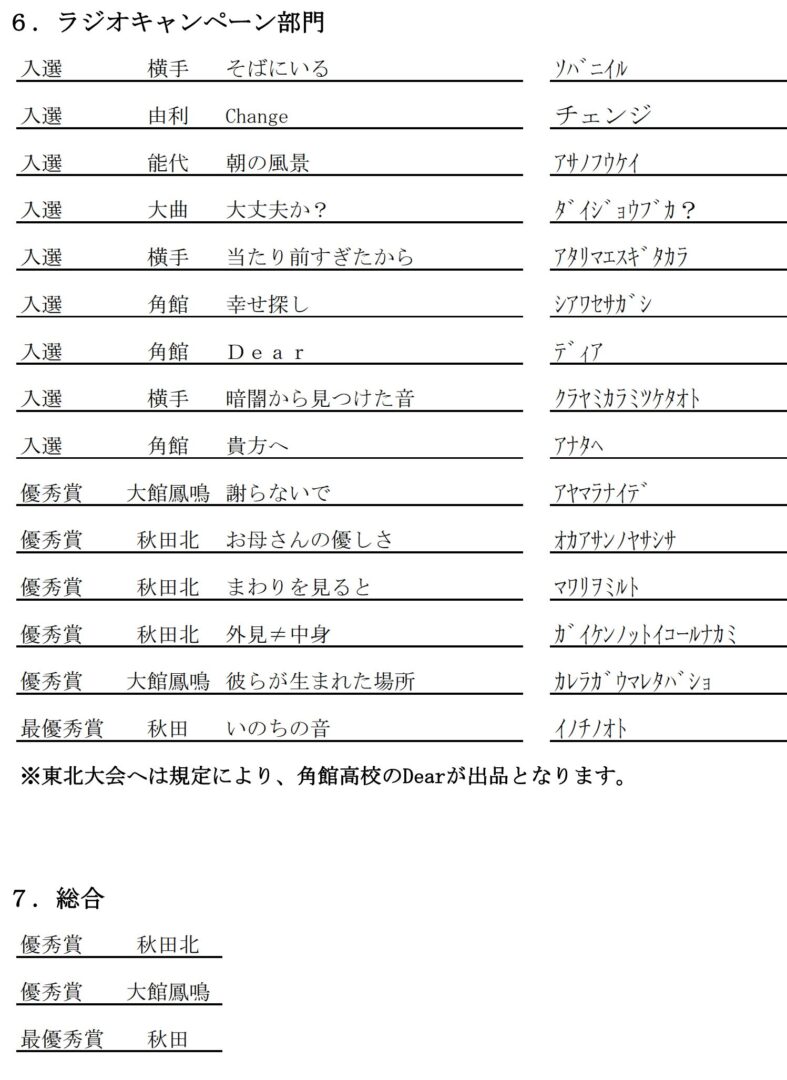 ６．ラジオキャンペーン部門

| | | | |
|---|---|---|---|
| 入選 | 横手 | そばにいる | ソバニイル |
| 入選 | 由利 | Change | チェンジ |
| 入選 | 能代 | 朝の風景 | アサノフウケイ |
| 入選 | 大曲 | 大丈夫か？ | ダイジョウブカ？ |
| 入選 | 横手 | 当たり前すぎたから | アタリマエスギタカラ |
| 入選 | 角館 | 幸せ探し | シアワセサガシ |
| 入選 | 角館 | Ｄｅａｒ | ディア |
| 入選 | 横手 | 暗闇から見つけた音 | クラヤミカラミツケタオト |
| 入選 | 角館 | 貴方へ | アナタヘ |
| 優秀賞 | 大館鳳鳴 | 謝らないで | アヤマラナイデ |
| 優秀賞 | 秋田北 | お母さんの優しさ | オカアサンノヤサシサ |
| 優秀賞 | 秋田北 | まわりを見ると | マワリヲミルト |
| 優秀賞 | 秋田北 | 外見≠中身 | ガイケンノットイコールナカミ |
| 優秀賞 | 大館鳳鳴 | 彼らが生まれた場所 | カレラガウマレタバショ |
| 最優秀賞 | 秋田 | いのちの音 | イノチノオト |

※東北大会へは規定により、角館高校のDearが出品となります。

７．総合

| | |
|---|---|
| 優秀賞 | 秋田北 |
| 優秀賞 | 大館鳳鳴 |
| 最優秀賞 | 秋田 |